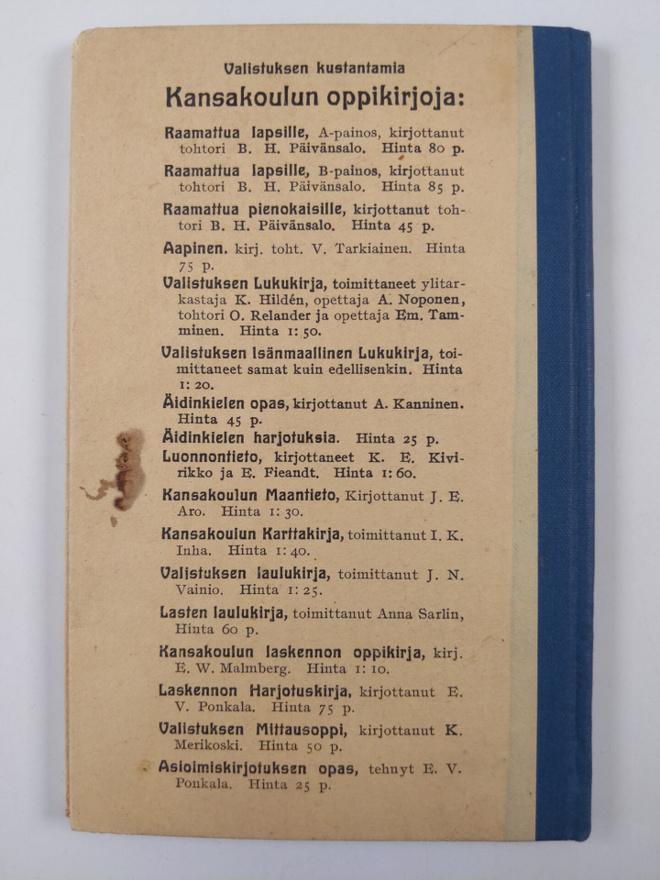 Valistuksen kustantamia

Kansakoulun oppikirjoja:

Raamattua lapsille, A-painos, kirjottanut tohtori B. H. Päivänsalo. Hinta 80 p.

Raamattua lapsille, B-painos, kirjottanut tohtori B. H. Päivänsalo. Hinta 85 p.

Raamattua pienokaisille, kirjottanut tohtori B. H. Päivänsalo. Hinta 45 p.

Aapinen. kirj. toht. V. Tarkiainen. Hinta 75 p.

Valistuksen Lukukirja, toimittaneet ylitarkastaja K. Hildén, opettaja A. Noponen, tohtori O. Relander ja opettaja Em. Tamminen. Hinta 1: 50.

Valistuksen Isänmaallinen Lukukirja, toimittaneet samat kuin edellisenkin. Hinta 1: 20.

Äidinkielen opas, kirjottanut A. Kanninen. Hinta 45 p.

Äidinkielen harjotuksia. Hinta 25 p.

Luonnontieto, kirjottaneet K. E. Kivirikko ja E. Fieandt. Hinta 1: 60.

Kansakoulun Maantieto, Kirjottanut J. E. Aro. Hinta 1: 30.

Kansakoulun Karttakirja, toimittanut I. K. Inha. Hinta 1: 40.

Valistuksen laulukirja, toimittanut J. N. Vainio. Hinta 1: 25.

Lasten laulukirja, toimittanut Anna Sarlin, Hinta 60 p.

Kansakoulun laskennon oppikirja, kirj. E. W. Malmberg. Hinta 1: 10.

Laskennon Harjotuskirja, kirjottanut E. V. Ponkala. Hinta 75 p.

Valistuksen Mittausoppi, kirjottanut K. Merikoski. Hinta 50 p.

Asioimiskirjotuksen opas, tehnyt E. V. Ponkala. Hinta 25 p.